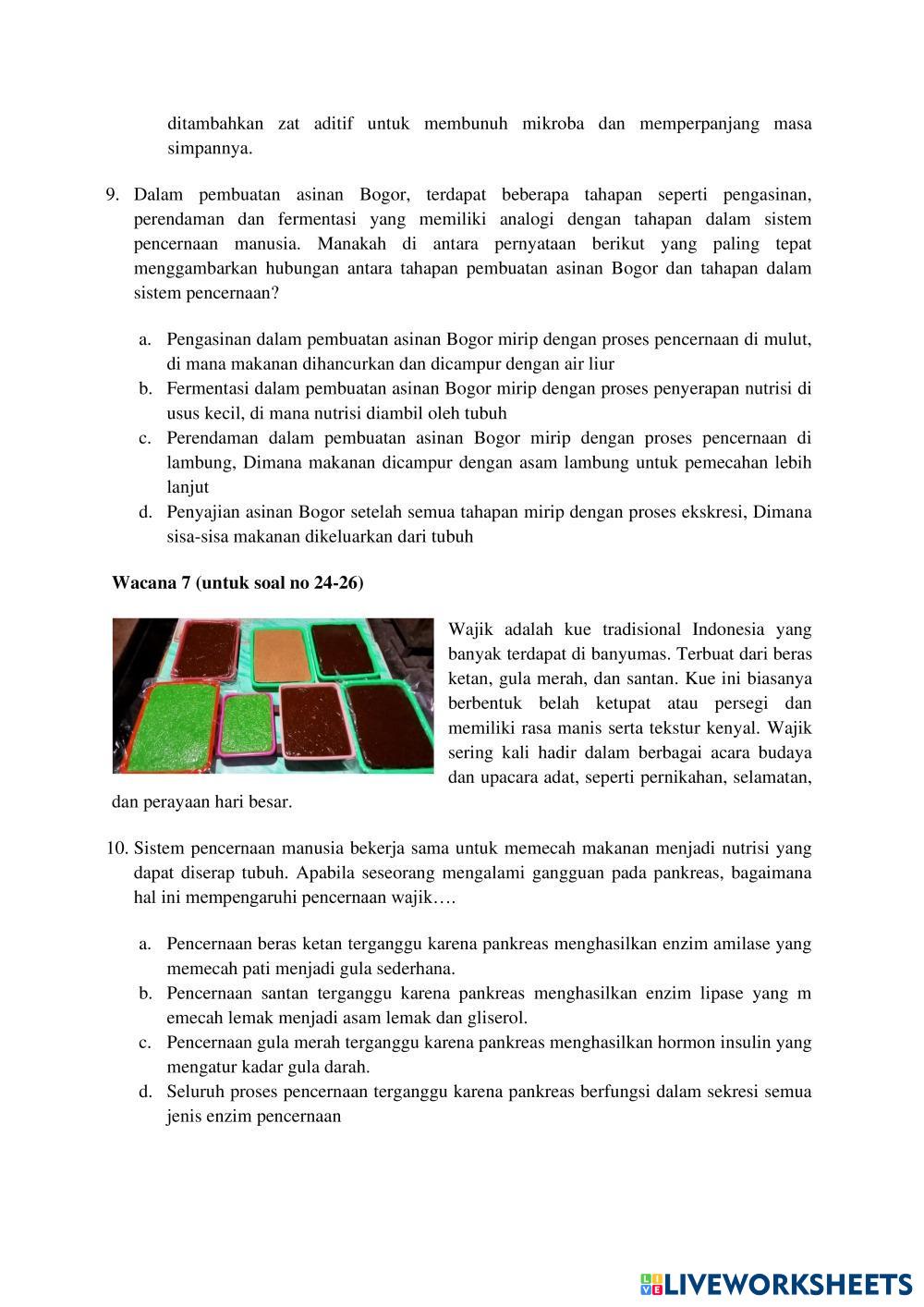 ditambahkan zat aditif untuk membunuh mikroba dan memperpanjang masa simpannya.

9. Dalam pembuatan asinan Bogor, terdapat beberapa tahapan seperti pengasinan, perendaman dan fermentasi yang memiliki analogi dengan tahapan dalam sistem pencernaan manusia. Manakah di antara pernyataan berikut yang paling tepat menggambarkan hubungan antara tahapan pembuatan asinan Bogor dan tahapan dalam sistem pencernaan?

a. Pengasinan dalam pembuatan asinan Bogor mirip dengan proses pencernaan di mulut, di mana makanan dihancurkan dan dicampur dengan air liur
b. Fermentasi dalam pembuatan asinan Bogor mirip dengan proses penyerapan nutrisi di usus kecil, di mana nutrisi diambil oleh tubuh
c. Perendaman dalam pembuatan asinan Bogor mirip dengan proses pencernaan di lambung, Dimana makanan dicampur dengan asam lambung untuk pemecahan lebih lanjut
d. Penyajian asinan Bogor setelah semua tahapan mirip dengan proses ekskresi, Dimana sisa-sisa makanan dikeluarkan dari tubuh

Wacana 7 (untuk soal no 24-26)

Wajik adalah kue tradisional Indonesia yang banyak terdapat di banyumas. Terbuat dari beras ketan, gula merah, dan santan. Kue ini biasanya berbentuk belah ketupat atau persegi dan memiliki rasa manis serta tekstur kenyal. Wajik sering kali hadir dalam berbagai acara budaya dan upacara adat, seperti pernikahan, selamatan, dan perayaan hari besar.

10. Sistem pencernaan manusia bekerja sama untuk memecah makanan menjadi nutrisi yang dapat diserap tubuh. Apabila seseorang mengalami gangguan pada pankreas, bagaimana hal ini mempengaruhi pencernaan wajik….

a. Pencernaan beras ketan terganggu karena pankreas menghasilkan enzim amilase yang memecah pati menjadi gula sederhana.
b. Pencernaan santan terganggu karena pankreas menghasilkan enzim lipase yang m emecah lemak menjadi asam lemak dan gliserol.
c. Pencernaan gula merah terganggu karena pankreas menghasilkan hormon insulin yang mengatur kadar gula darah.
d. Seluruh proses pencernaan terganggu karena pankreas berfungsi dalam sekresi semua jenis enzim pencernaan

LIVEWORKSHEETS